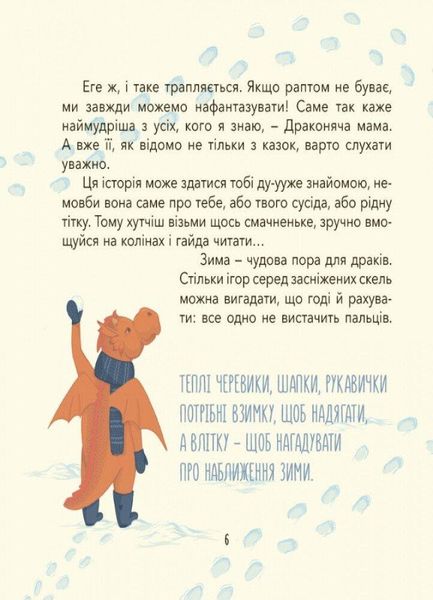 Еге ж, і таке трапляється. Якщо раптом не буває, ми завжди можемо нафантазувати! Саме так каже наймудріша з усіх, кого я знаю, – Драконяча мама. А вже її, як відомо не тільки з казок, варто слухати уважно.

Ця історія може здатися тобі ду-ууже знайомою, немовби вона саме про тебе, або твого сусіда, або рідну тітку. Тому хутчіш візьми щось смачненьке, зручно вмощуйся на колінах і гайда читати…

Зима – чудова пора для драків. Стільки ігор серед засніжених скель можна вигадати, що годі й рахувати: все одно не вистачить пальців.

ТЕПЛІ ЧЕРЕВИКИ, ШАПКИ, РУКАВИЧКИ ПОТРІБНІ ВЗИМКУ, ЩОБ НАДЯГАТИ, А ВЛІТКУ – ЩОБ НАГАДУВАТИ ПРО НАБЛИЖЕННЯ ЗИМИ.

6